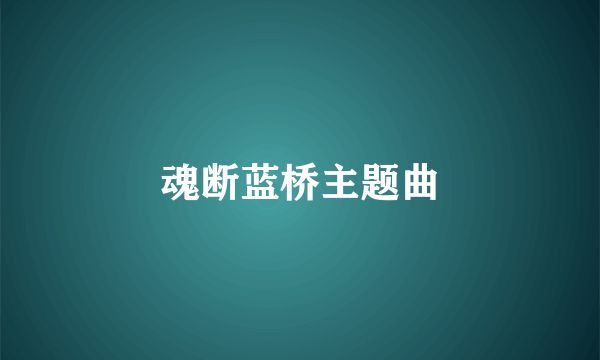 魂断蓝桥主题曲